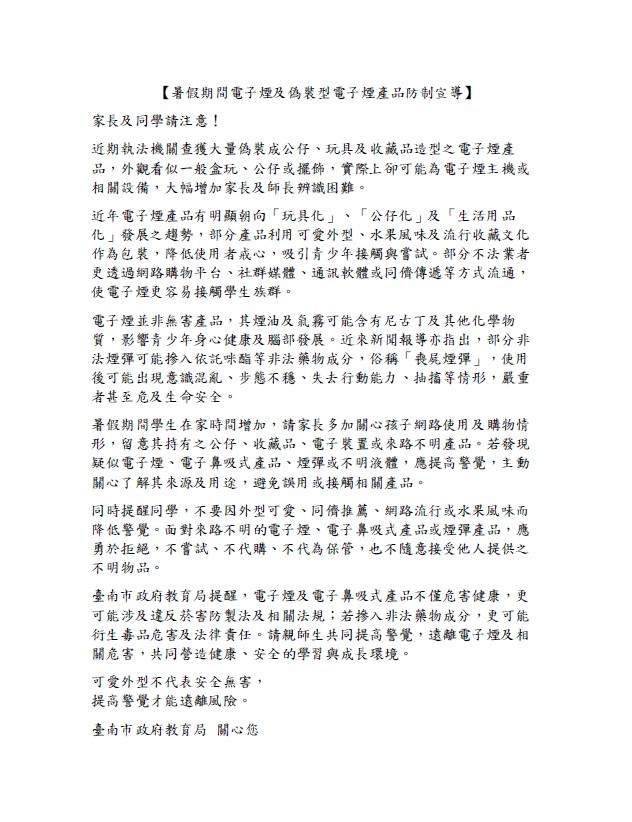 【暑假期間電子煙及偽裝型電子煙產品防制宣導】

家長及同學請注意！

近期執法機關查獲大量偽裝成公仔、玩具及收藏品造型之電子煙產品，外觀看似一般盒玩、公仔或擺飾，實際上卻可能為電子煙主機或相關設備，大幅增加家長及師長辨識困難。

近年電子煙產品有明顯朝向「玩具化」、「公仔化」及「生活用品化」發展之趨勢，部分產品利用可愛外型、水果風味及流行收藏文化作為包裝，降低使用者戒心，吸引青少年接觸與嘗試。部分不法業者更透過網路購物平台、社群媒體、通訊軟體或同儕傳遞等方式流通，使電子煙更容易接觸學生族群。

電子煙並非無害產品，其煙油及氣霧可能含有尼古丁及其他化學物質，影響青少年身心健康及腦部發展。近來新聞報導亦指出，部分非法煙彈可能摻入依託咪酯等非法藥物成分，俗稱「喪屍煙彈」，使用後可能出現意識混亂、步態不穩、失去行動能力、抽搐等情形，嚴重者甚至危及生命安全。

暑假期間學生在家時間增加，請家長多加關心孩子網路使用及購物情形，留意其持有之公仔、收藏品、電子裝置或來路不明產品。若發現疑似電子煙、電子鼻吸式產品、煙彈或不明液體，應提高警覺，主動關心了解其來源及用途，避免誤用或接觸相關產品。

同時提醒同學，不要因外型可愛、同儕推薦、網路流行或水果風味而降低警覺。面對來路不明的電子煙、電子鼻吸式產品或煙彈產品，應勇於拒絕，不嘗試、不代購、不代為保管，也不隨意接受他人提供之不明物品。

臺南市政府教育局提醒，電子煙及電子鼻吸式產品不僅危害健康，更可能涉及違反菸害防製法及相關法規；若摻入非法藥物成分，更可能衍生毒品危害及法律責任。請親師生共同提高警覺，遠離電子煙及相關危害，共同營造健康、安全的學習與成長環境。

可愛外型不代表安全無害，
提高警覺才能遠離風險。

臺南市政府教育局 關心您